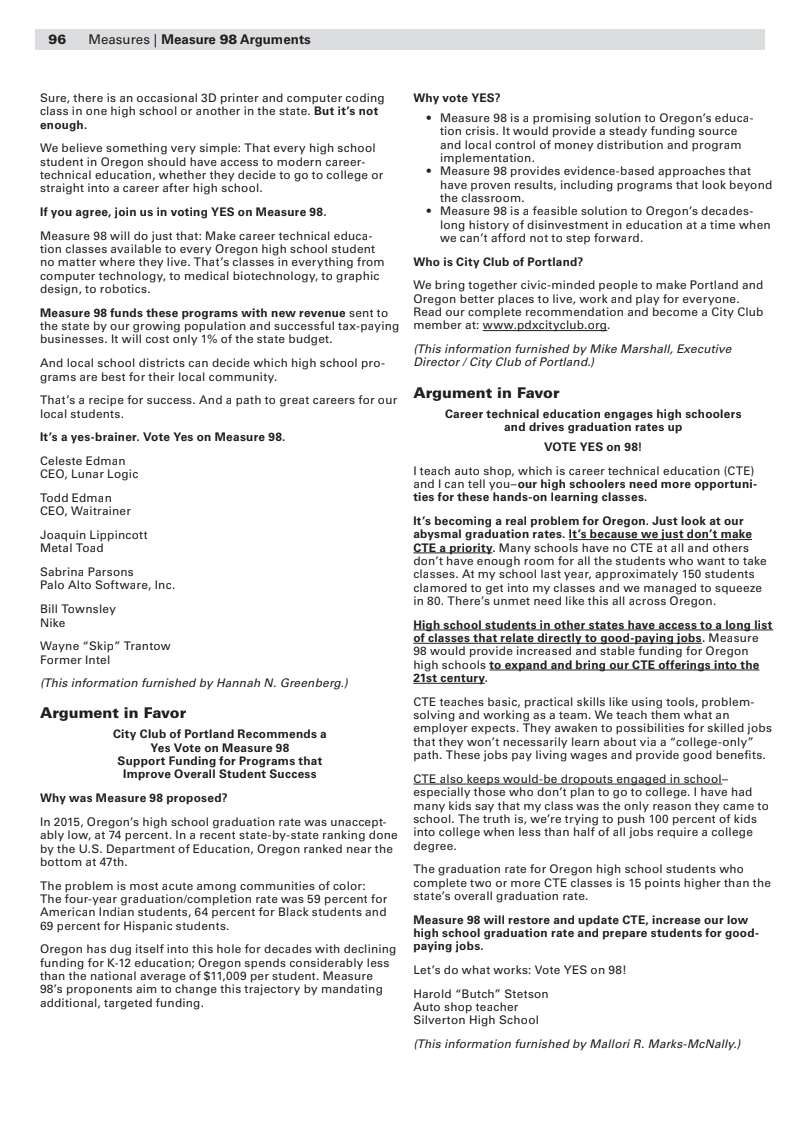 96 Measures | Measure 98 Arguments

Sure, there is an occasional 3D printer and computer coding class in one high school or another in the state. But it's not enough.

We believe something very simple: That every high school student in Oregon should have access to modern career-technical education, whether they decide to go to college or straight into a career after high school.

If you agree, join us in voting YES on Measure 98.

Measure 98 will do just that: Make career technical education classes available to every Oregon high school student no matter where they live. That's classes in everything from computer technology, to medical biotechnology, to graphic design, to robotics.

Measure 98 funds these programs with new revenue sent to the state by our growing population and successful tax-paying businesses. It will cost only 1% of the state budget.

And local school districts can decide which high school programs are best for their local community.

That's a recipe for success. And a path to great careers for our local students.

It's a yes-brainer. Vote Yes on Measure 98.

Celeste Edman
CEO, Lunar Logic

Todd Edman
CEO, Waitrainer

Joaquin Lippincott
Metal Toad

Sabrina Parsons
Palo Alto Software, Inc.

Bill Townsley
Nike

Wayne "Skip" Trantow
Former Intel

(This information furnished by Hannah N. Greenberg.)

Argument in Favor

City Club of Portland Recommends a Yes Vote on Measure 98
Support Funding for Programs that Improve Overall Student Success

Why was Measure 98 proposed?

In 2015, Oregon's high school graduation rate was unacceptably low, at 74 percent. In a recent state-by-state ranking done by the U.S. Department of Education, Oregon ranked near the bottom at 47th.

The problem is most acute among communities of color: The four-year graduation/completion rate was 59 percent for American Indian students, 64 percent for Black students and 69 percent for Hispanic students.

Oregon has dug itself into this hole for decades with declining funding for K-12 education; Oregon spends considerably less than the national average of $11,009 per student. Measure 98's proponents aim to change this trajectory by mandating additional, targeted funding.

Why vote YES?

• Measure 98 is a promising solution to Oregon's education crisis. It would provide a steady funding source and local control of money distribution and program implementation.
• Measure 98 provides evidence-based approaches that have proven results, including programs that look beyond the classroom.
• Measure 98 is a feasible solution to Oregon's decades-long history of disinvestment in education at a time when we can't afford not to step forward.

Who is City Club of Portland?

We bring together civic-minded people to make Portland and Oregon better places to live, work and play for everyone. Read our complete recommendation and become a City Club member at: www.pdxcityclub.org.

(This information furnished by Mike Marshall, Executive Director / City Club of Portland.)

Argument in Favor

Career technical education engages high schoolers and drives graduation rates up

VOTE YES on 98!

I teach auto shop, which is career technical education (CTE) and I can tell you–our high schoolers need more opportunities for these hands-on learning classes.

It's becoming a real problem for Oregon. Just look at our abysmal graduation rates. It's because we just don't make CTE a priority. Many schools have no CTE at all and others don't have enough room for all the students who want to take classes. At my school last year, approximately 150 students clamored to get into my classes and we managed to squeeze in 80. There's unmet need like this all across Oregon.

High school students in other states have access to a long list of classes that relate directly to good-paying jobs. Measure 98 would provide increased and stable funding for Oregon high schools to expand and bring our CTE offerings into the 21st century.

CTE teaches basic, practical skills like using tools, problem-solving and working as a team. We teach them what an employer expects. They awaken to possibilities for skilled jobs that they won't necessarily learn about via a "college-only" path. These jobs pay living wages and provide good benefits.

CTE also keeps would-be dropouts engaged in school–especially those who don't plan to go to college. I have had many kids say that my class was the only reason they came to school. The truth is, we're trying to push 100 percent of kids into college when less than half of all jobs require a college degree.

The graduation rate for Oregon high school students who complete two or more CTE classes is 15 points higher than the state's overall graduation rate.

Measure 98 will restore and update CTE, increase our low high school graduation rate and prepare students for good-paying jobs.

Let's do what works: Vote YES on 98!

Harold "Butch" Stetson
Auto shop teacher
Silverton High School

(This information furnished by Mallori R. Marks-McNally.)